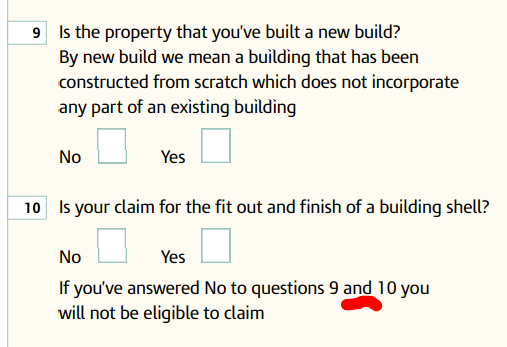 9 Is the property that you've built a new build?
By new build we mean a building that has been constructed from scratch which does not incorporate any part of an existing building

No Yes

10 Is your claim for the fit out and finish of a building shell?

No Yes

If you've answered No to questions 9 and 10 you will not be eligible to claim